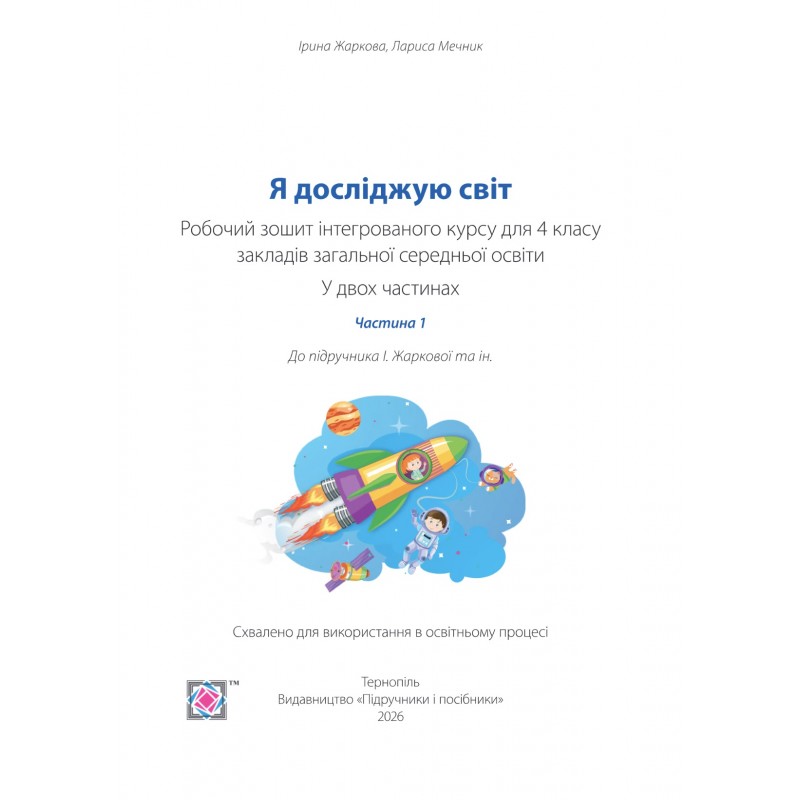 Ірина Жаркова, Лариса Мечник

Я досліджую світ

Робочий зошит інтегрованого курсу для 4 класу закладів загальної середньої освіти

У двох частинах

Частина 1

До підручника І. Жаркової та ін.

Схвалено для використання в освітньому процесі

™

Тернопіль
Видавництво «Підручники і посібники»
2026